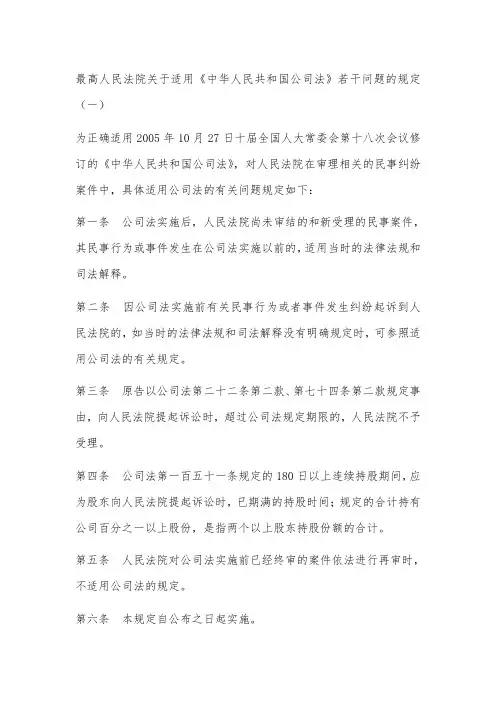 最高人民法院关于适用《中华人民共和国公司法》若干问题的规定（一）

为正确适用2005年10月27日十届全国人大常委会第十八次会议修订的《中华人民共和国公司法》，对人民法院在审理相关的民事纠纷案件中，具体适用公司法的有关问题规定如下：

第一条　公司法实施后，人民法院尚未审结的和新受理的民事案件，其民事行为或事件发生在公司法实施以前的，适用当时的法律法规和司法解释。

第二条　因公司法实施前有关民事行为或者事件发生纠纷起诉到人民法院的，如当时的法律法规和司法解释没有明确规定时，可参照适用公司法的有关规定。

第三条　原告以公司法第二十二条第二款、第七十四条第二款规定事由，向人民法院提起诉讼时，超过公司法规定期限的，人民法院不予受理。

第四条　公司法第一百五十一条规定的180日以上连续持股期间，应为股东向人民法院提起诉讼时，已期满的持股时间；规定的合计持有公司百分之一以上股份，是指两个以上股东持股份额的合计。

第五条　人民法院对公司法实施前已经终审的案件依法进行再审时，不适用公司法的规定。

第六条　本规定自公布之日起实施。